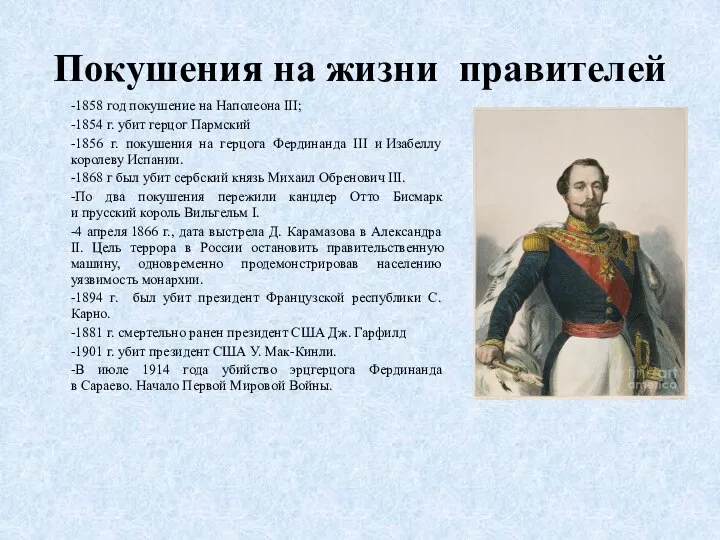 Покушения на жизни правителей

-1858 год покушение на Наполеона III;

-1854 г. убит герцог Пармский

-1856 г. покушения на герцога Фердинанда III и Изабеллу королеву Испании.

-1868 г был убит сербский князь Михаил Обренович III.

-По два покушения пережили канцлер Отто Бисмарк и прусский король Вильгельм I.

-4 апреля 1866 г., дата выстрела Д. Карамазова в Александра II. Цель террора в России остановить правительственную машину, одновременно продемонстрировав населению уязвимость монархии.

-1894 г. был убит президент Французской республики С. Карно.

-1881 г. смертельно ранен президент США Дж. Гарфилд

-1901 г. убит президент США У. Мак-Кинли.

-В июле 1914 года убийство эрцгерцога Фердинанда в Сараево. Начало Первой Мировой Войны.

fine art america